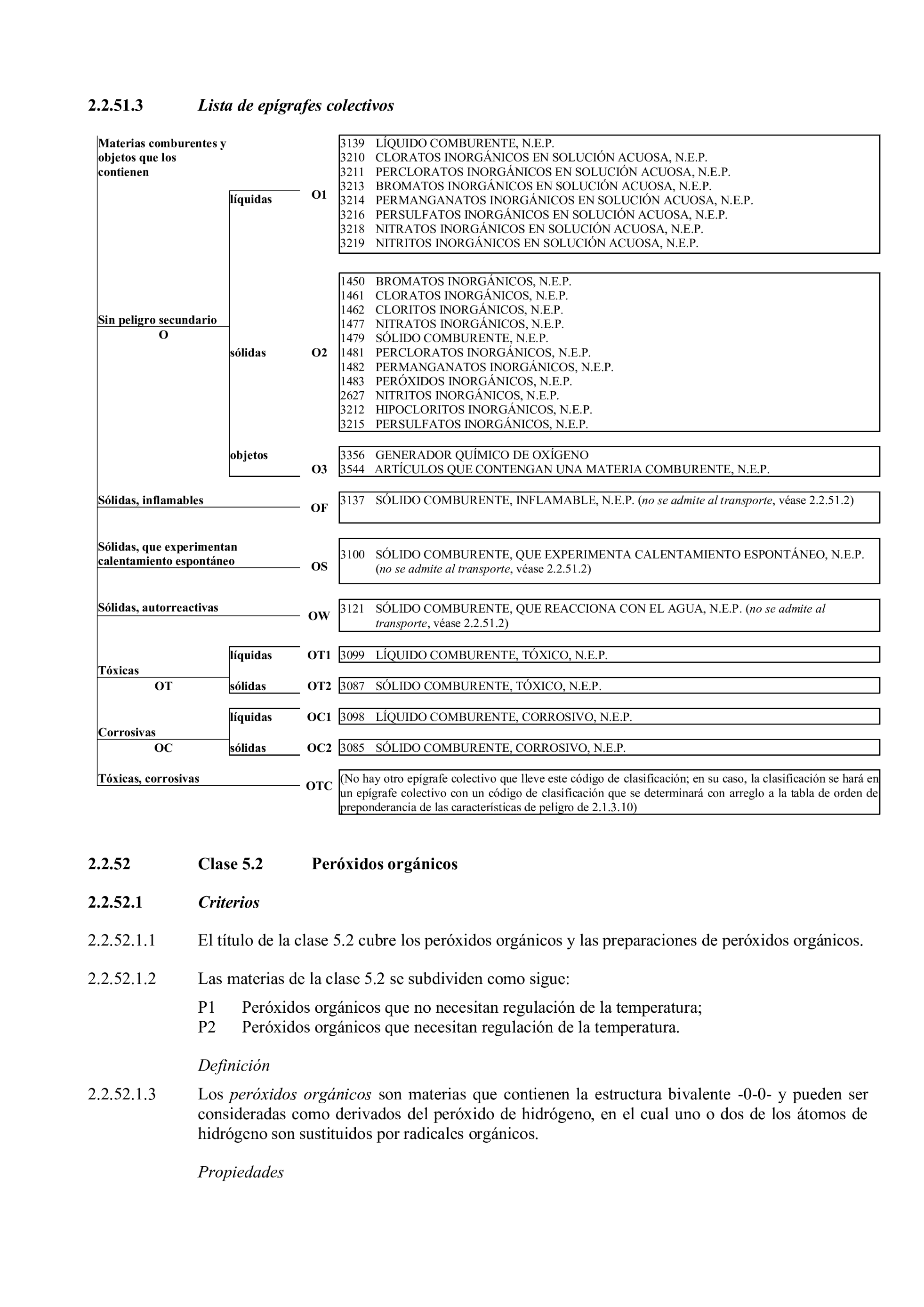 2.2.51.3 Lista de epígrafes colectivos

Materias comburentes y objetos que los contienen

Sin peligro secundario
O

líquidas O1
3139 LÍQUIDO COMBURENTE, N.E.P.
3210 CLORATOS INORGÁNICOS EN SOLUCIÓN ACUOSA, N.E.P.
3211 PERCLORATOS INORGÁNICOS EN SOLUCIÓN ACUOSA, N.E.P.
3213 BROMATOS INORGÁNICOS EN SOLUCIÓN ACUOSA, N.E.P.
3214 PERMANGANATOS INORGÁNICOS EN SOLUCIÓN ACUOSA, N.E.P.
3216 PERSULFATOS INORGÁNICOS EN SOLUCIÓN ACUOSA, N.E.P.
3218 NITRATOS INORGÁNICOS EN SOLUCIÓN ACUOSA, N.E.P.
3219 NITRITOS INORGÁNICOS EN SOLUCIÓN ACUOSA, N.E.P.

sólidas O2
1450 BROMATOS INORGÁNICOS, N.E.P.
1461 CLORATOS INORGÁNICOS, N.E.P.
1462 CLORITOS INORGÁNICOS, N.E.P.
1477 NITRATOS INORGÁNICOS, N.E.P.
1479 SÓLIDO COMBURENTE, N.E.P.
1481 PERCLORATOS INORGÁNICOS, N.E.P.
1482 PERMANGANATOS INORGÁNICOS, N.E.P.
1483 PERÓXIDOS INORGÁNICOS, N.E.P.
2627 NITRITOS INORGÁNICOS, N.E.P.
3212 HIPOCLORITOS INORGÁNICOS, N.E.P.
3215 PERSULFATOS INORGÁNICOS, N.E.P.

objetos O3
3356 GENERADOR QUÍMICO DE OXÍGENO
3544 ARTÍCULOS QUE CONTENGAN UNA MATERIA COMBURENTE, N.E.P.

Sólidas, inflamables OF
3137 SÓLIDO COMBURENTE, INFLAMABLE, N.E.P. (no se admite al transporte, véase 2.2.51.2)

Sólidas, que experimentan calentamiento espontáneo OS
3100 SÓLIDO COMBURENTE, QUE EXPERIMENTA CALENTAMIENTO ESPONTÁNEO, N.E.P. (no se admite al transporte, véase 2.2.51.2)

Sólidas, autorreactivas OW
3121 SÓLIDO COMBURENTE, QUE REACCIONA CON EL AGUA, N.E.P. (no se admite al transporte, véase 2.2.51.2)

Tóxicas
OT
líquidas OT1 3099 LÍQUIDO COMBURENTE, TÓXICO, N.E.P.
sólidas OT2 3087 SÓLIDO COMBURENTE, TÓXICO, N.E.P.

Corrosivas
OC
líquidas OC1 3098 LÍQUIDO COMBURENTE, CORROSIVO, N.E.P.
sólidas OC2 3085 SÓLIDO COMBURENTE, CORROSIVO, N.E.P.

Tóxicas, corrosivas OTC
(No hay otro epígrafe colectivo que lleve este código de clasificación; en su caso, la clasificación se hará en un epígrafe colectivo con un código de clasificación que se determinará con arreglo a la tabla de orden de preponderancia de las características de peligro de 2.1.3.10)

2.2.52 Clase 5.2 Peróxidos orgánicos

2.2.52.1 Criterios

2.2.52.1.1 El título de la clase 5.2 cubre los peróxidos orgánicos y las preparaciones de peróxidos orgánicos.

2.2.52.1.2 Las materias de la clase 5.2 se subdividen como sigue:

P1 Peróxidos orgánicos que no necesitan regulación de la temperatura;
P2 Peróxidos orgánicos que necesitan regulación de la temperatura.

Definición

2.2.52.1.3 Los peróxidos orgánicos son materias que contienen la estructura bivalente -0-0- y pueden ser consideradas como derivados del peróxido de hidrógeno, en el cual uno o dos de los átomos de hidrógeno son sustituidos por radicales orgánicos.

Propiedades